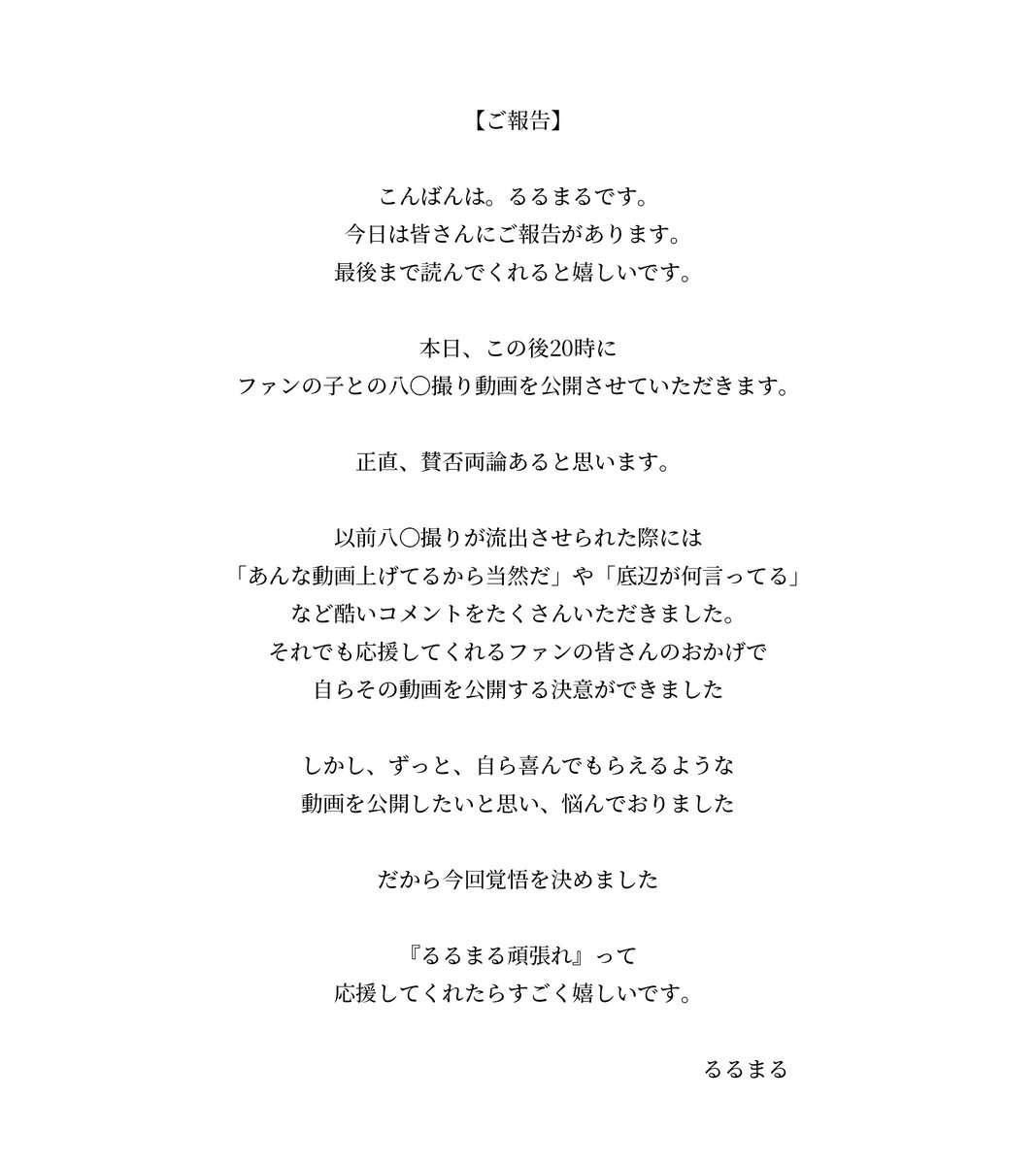 【ご報告】

こんばんは。るるまるです。
今日は皆さんにご報告があります。
最後まで読んでくれると嬉しいです。

本日、この後20時に
ファンの子との八〇撮り動画を公開させていただきます。

正直、賛否両論あると思います。

以前八〇撮りが流出させられた際には
「あんな動画上げてるから当然だ」や「底辺が何言ってる」
など酷いコメントをたくさんいただきました。
それでも応援してくれるファンの皆さんのおかげで
自らその動画を公開する決意ができました

しかし、ずっと、自ら喜んでもらえるような
動画を公開したいと思い、悩んでおりました

だから今回覚悟を決めました

『るるまる頑張れ』って
応援してくれたらすごく嬉しいです。

るるまる